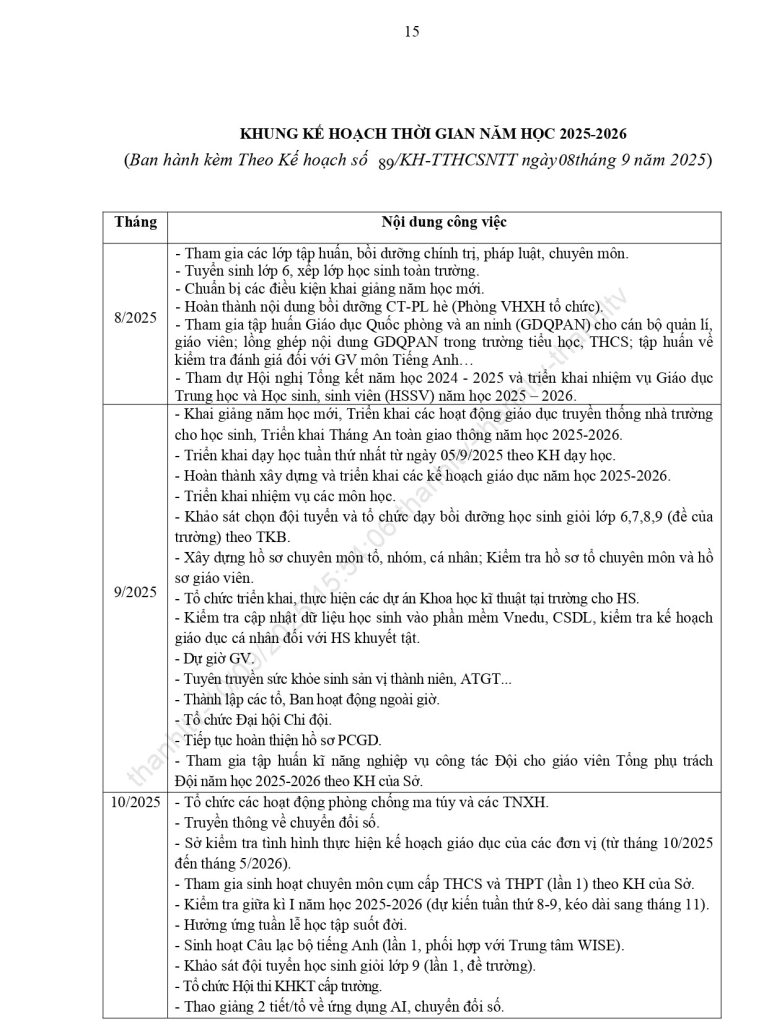 15

KHUNG KẾ HOẠCH THỜI GIAN NĂM HỌC 2025-2026

(Ban hành kèm Theo Kế hoạch số 89/KH-TTHCSNTT ngày 08 tháng 9 năm 2025)

| Tháng | Nội dung công việc |
|---|---|
| 8/2025 | - Tham gia các lớp tập huấn, bồi dưỡng chính trị, pháp luật, chuyên môn.<br>- Tuyển sinh lớp 6, xếp lớp học sinh toàn trường.<br>- Chuẩn bị các điều kiện khai giảng năm học mới.<br>- Hoàn thành nội dung bồi dưỡng CT-PL hè (Phòng VHXH tổ chức).<br>- Tham gia tập huấn Giáo dục Quốc phòng và an ninh (GDQPAN) cho cán bộ quản lí, giáo viên; lồng ghép nội dung GDQPAN trong trường tiểu học, THCS; tập huấn về kiểm tra đánh giá đối với GV môn Tiếng Anh…<br>- Tham dự Hội nghị Tổng kết năm học 2024 - 2025 và triển khai nhiệm vụ Giáo dục Trung học và Học sinh, sinh viên (HSSV) năm học 2025 – 2026. |
| 9/2025 | - Khai giảng năm học mới, Triển khai các hoạt động giáo dục truyền thống nhà trường cho học sinh, Triển khai Tháng An toàn giao thông năm học 2025-2026.<br>- Triển khai dạy học tuần thứ nhất từ ngày 05/9/2025 theo KH dạy học.<br>- Hoàn thành xây dựng và triển khai các kế hoạch giáo dục năm học 2025-2026.<br>- Triển khai nhiệm vụ các môn học.<br>- Khảo sát chọn đội tuyển và tổ chức dạy bồi dưỡng học sinh giỏi lớp 6,7,8,9 (đề của trường) theo TKB.<br>- Xây dựng hồ sơ chuyên môn tổ, nhóm, cá nhân; Kiểm tra hồ sơ tổ chuyên môn và hồ sơ giáo viên.<br>- Tổ chức triển khai, thực hiện các dự án Khoa học kĩ thuật tại trường cho HS.<br>- Kiểm tra cập nhật dữ liệu học sinh vào phần mềm Vnedu, CSDL, kiểm tra kế hoạch giáo dục cá nhân đối với HS khuyết tật.<br>- Dự giờ GV.<br>- Tuyên truyền sức khỏe sinh sản vị thành niên, ATGT...<br>- Thành lập các tổ, Ban hoạt động ngoài giờ.<br>- Tổ chức Đại hội Chi đội.<br>- Tiếp tục hoàn thiện hồ sơ PCGD.<br>- Tham gia tập huấn kĩ năng nghiệp vụ công tác Đội cho giáo viên Tổng phụ trách Đội năm học 2025-2026 theo KH của Sở. |
| 10/2025 | - Tổ chức các hoạt động phòng chống ma túy và các TNXH.<br>- Truyền thông về chuyển đổi số.<br>- Sở kiểm tra tình hình thực hiện kế hoạch giáo dục của các đơn vị (từ tháng 10/2025 đến tháng 5/2026).<br>- Tham gia sinh hoạt chuyên môn cụm cấp THCS và THPT (lần 1) theo KH của Sở.<br>- Kiểm tra giữa kì I năm học 2025-2026 (dự kiến tuần thứ 8-9, kéo dài sang tháng 11).<br>- Hưởng ứng tuần lễ học tập suốt đời.<br>- Sinh hoạt Câu lạc bộ tiếng Anh (lần 1, phối hợp với Trung tâm WISE).<br>- Khảo sát đội tuyển học sinh giỏi lớp 9 (lần 1, đề trường).<br>- Tổ chức Hội thi KHKT cấp trường.<br>- Thao giảng 2 tiết/tổ về ứng dụng AI, chuyển đổi số. |